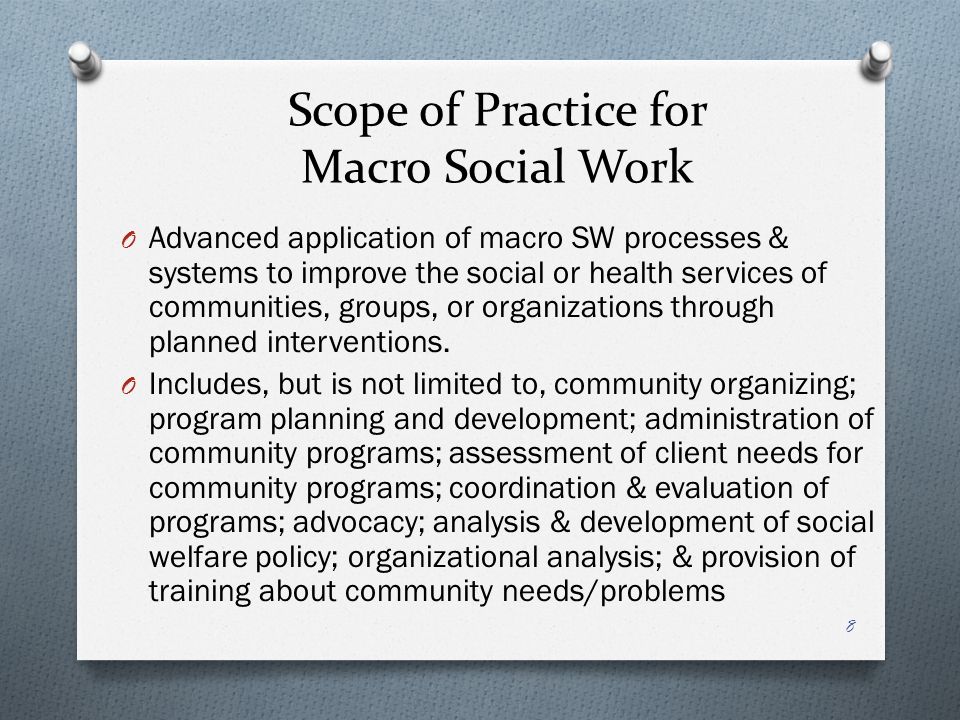 Scope of Practice for Macro Social Work

O Advanced application of macro SW processes & systems to improve the social or health services of communities, groups, or organizations through planned interventions.

O Includes, but is not limited to, community organizing; program planning and development; administration of community programs; assessment of client needs for community programs; coordination & evaluation of programs; advocacy; analysis & development of social welfare policy; organizational analysis; & provision of training about community needs/problems

8